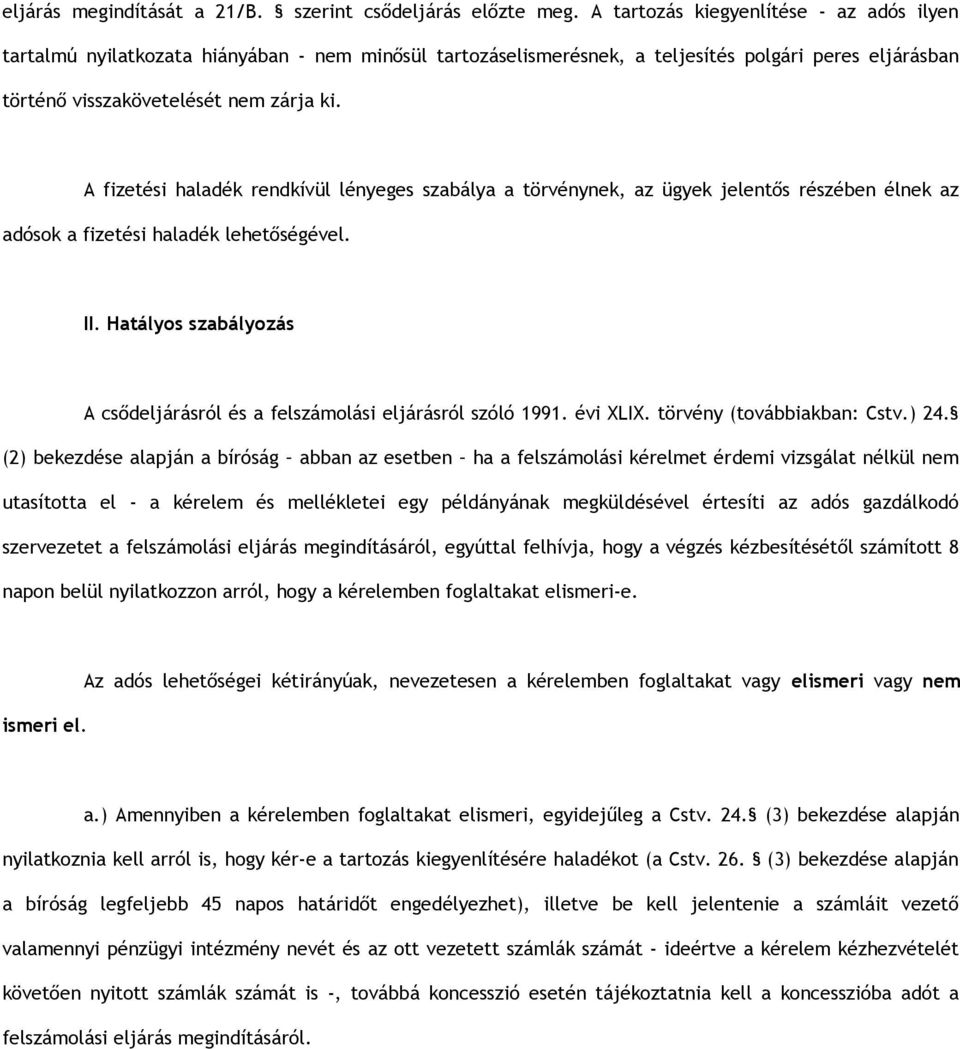 eljárás megindítását a 21/B. § szerint csődeljárás előzte meg. A tartozás kiegyenlítése - az adós ilyen tartalmú nyilatkozata hiányában - nem minősül tartozáselismerésnek, a teljesítés polgári peres eljárásban történő visszakövetelését nem zárja ki.

A fizetési haladék rendkívül lényeges szabálya a törvénynek, az ügyek jelentős részében élnek az adósok a fizetési haladék lehetőségével.

II. Hatályos szabályozás

A csődeljárásról és a felszámolási eljárásról szóló 1991. évi XLIX. törvény (továbbiakban: Cstv.) 24.§ (2) bekezdése alapján a bíróság – abban az esetben – ha a felszámolási kérelmet érdemi vizsgálat nélkül nem utasította el - a kérelem és mellékletei egy példányának megküldésével értesíti az adós gazdálkodó szervezetet a felszámolási eljárás megindításáról, egyúttal felhívja, hogy a végzés kézbesítésétől számított 8 napon belül nyilatkozzon arról, hogy a kérelemben foglaltakat elismeri-e.

Az adós lehetőségei kétirányúak, nevezetesen a kérelemben foglaltakat vagy elismeri vagy nem ismeri el.

a.) Amennyiben a kérelemben foglaltakat elismeri, egyidejűleg a Cstv. 24.§ (3) bekezdése alapján nyilatkoznia kell arról is, hogy kér-e a tartozás kiegyenlítésére haladékot (a Cstv. 26. § (3) bekezdése alapján a bíróság legfeljebb 45 napos határidőt engedélyezhet), illetve be kell jelentenie a számláit vezető valamennyi pénzügyi intézmény nevét és az ott vezetett számlák számát - ideértve a kérelem kézhezvételét követően nyitott számlák számát is -, továbbá koncesszió esetén tájékoztatnia kell a koncesszióba adót a felszámolási eljárás megindításáról.